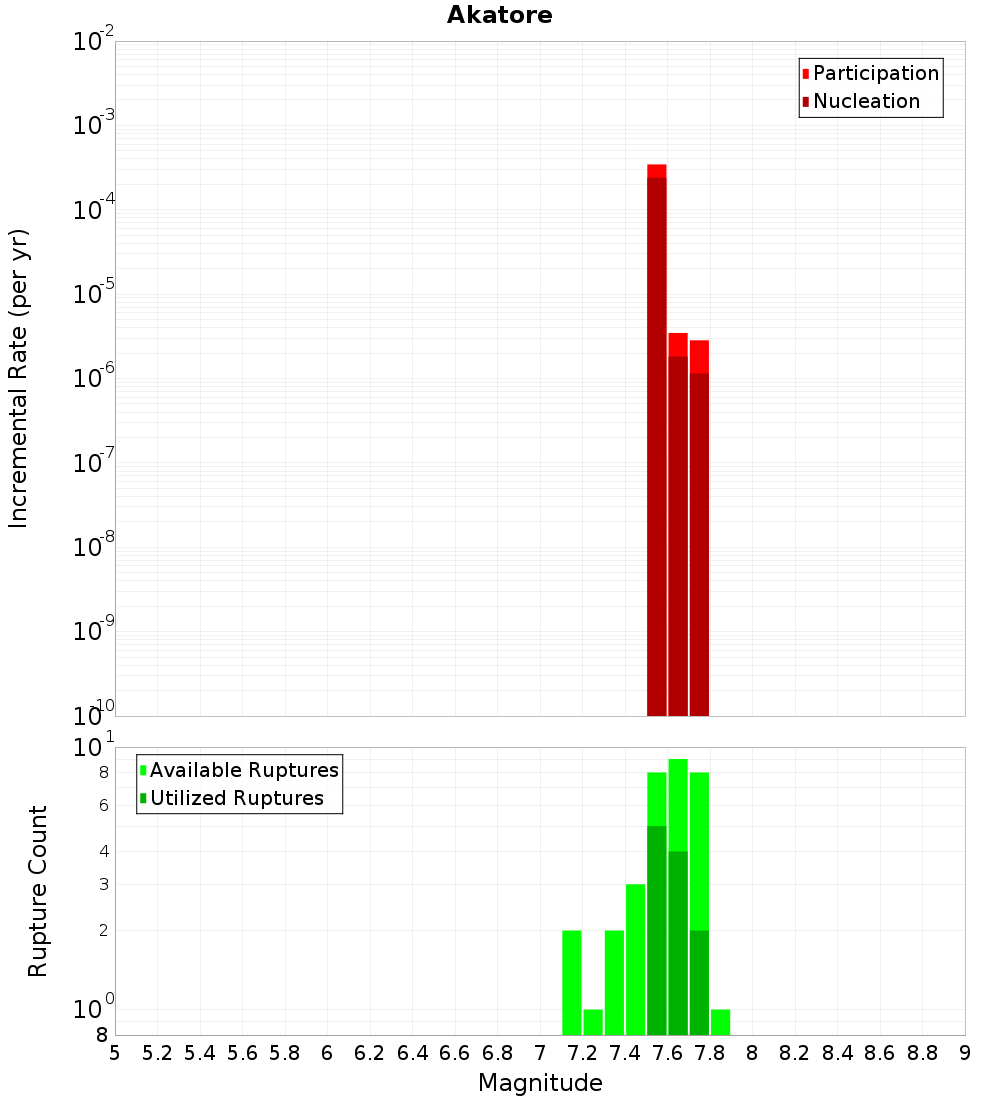 Akatore

Participation
Nucleation

Incremental Rate (per yr)

$10^{-2}$
$10^{-3}$
$10^{-4}$
$10^{-5}$
$10^{-6}$
$10^{-7}$
$10^{-8}$
$10^{-9}$
$10^{-10}$

Available Ruptures
Utilized Ruptures

Rupture Count

$10^{1}$
8
6
4
3
2
$10^{0}$
8

5 5.2 5.4 5.6 5.8 6 6.2 6.4 6.6 6.8 7 7.2 7.4 7.6 7.8 8 8.2 8.4 8.6 8.8 9

Magnitude